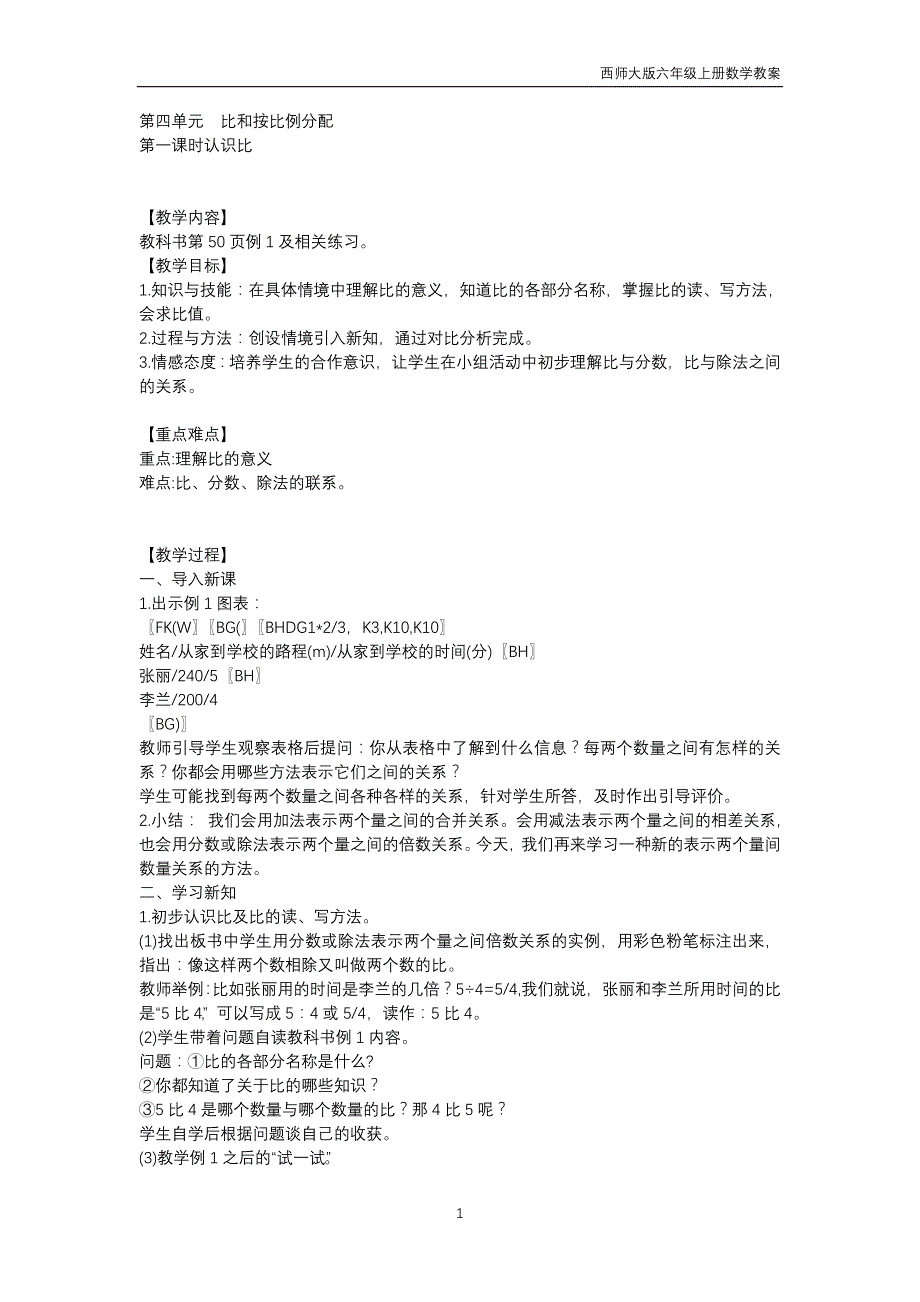 西师大版六年级上册数学教案

第四单元　比和按比例分配
第一课时认识比

【教学内容】
教科书第 50 页例 1 及相关练习。
【教学目标】
1.知识与技能：在具体情境中理解比的意义，知道比的各部分名称，掌握比的读、写方法，会求比值。
2.过程与方法：创设情境引入新知，通过对比分析完成。
3.情感态度：培养学生的合作意识，让学生在小组活动中初步理解比与分数，比与除法之间的关系。

【重点难点】
重点:理解比的意义
难点:比、分数、除法的联系。

【教学过程】
一、导入新课
1.出示例 1 图表：
〖FK(W〗〖BG(〗〖BHDG1*2/3，K3,K10,K10〗
姓名/从家到学校的路程(m)/从家到学校的时间(分)〖BH〗
张丽/240/5〖BH〗
李兰/200/4
〖BG)〗
教师引导学生观察表格后提问：你从表格中了解到什么信息？每两个数量之间有怎样的关系？你都会用哪些方法表示它们之间的关系？
学生可能找到每两个数量之间各种各样的关系，针对学生所答，及时作出引导评价。
2.小结：　我们会用加法表示两个量之间的合并关系。会用减法表示两个量之间的相差关系，也会用分数或除法表示两个量之间的倍数关系。今天，我们再来学习一种新的表示两个量间数量关系的方法。
二、学习新知
1.初步认识比及比的读、写方法。
(1)找出板书中学生用分数或除法表示两个量之间倍数关系的实例，用彩色粉笔标注出来，指出：像这样两个数相除又叫做两个数的比。
教师举例：比如张丽用的时间是李兰的几倍？5÷4=5/4,我们就说，张丽和李兰所用时间的比是“5 比 4”，可以写成 5：4 或 5/4，读作：5 比 4。
(2)学生带着问题自读教科书例 1 内容。
问题：①比的各部分名称是什么?
②你都知道了关于比的哪些知识？
③5 比 4 是哪个数量与哪个数量的比？那 4 比 5 呢？
学生自学后根据问题谈自己的收获。
(3)教学例 1 之后的“试一试”。

1